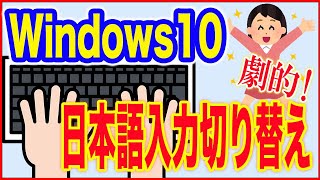 Windows10

劇的！

日本語入力切り替え